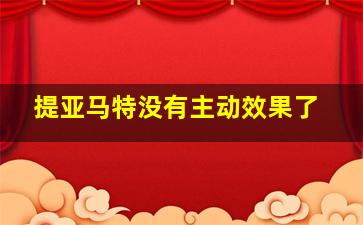 提亚马特没有主动效果了